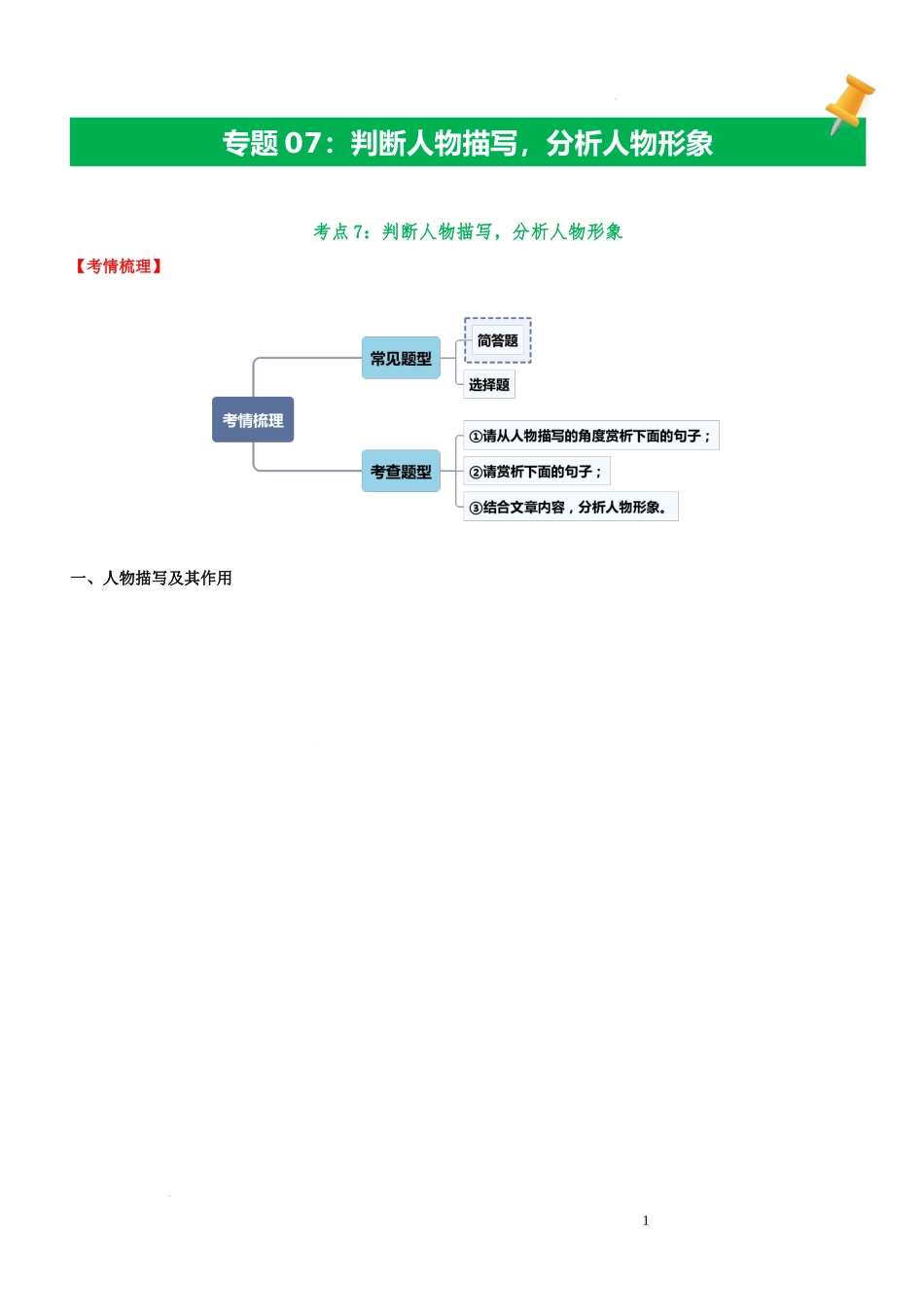 专题 07：判断人物描写，分析人物形象

考点 7：判断人物描写，分析人物形象

【考情梳理】

考情梳理

常见题型

简答题

选择题

考查题型

①请从人物描写的角度赏析下面的句子；

②请赏析下面的句子；

③结合文章内容，分析人物形象。

一、人物描写及其作用

1